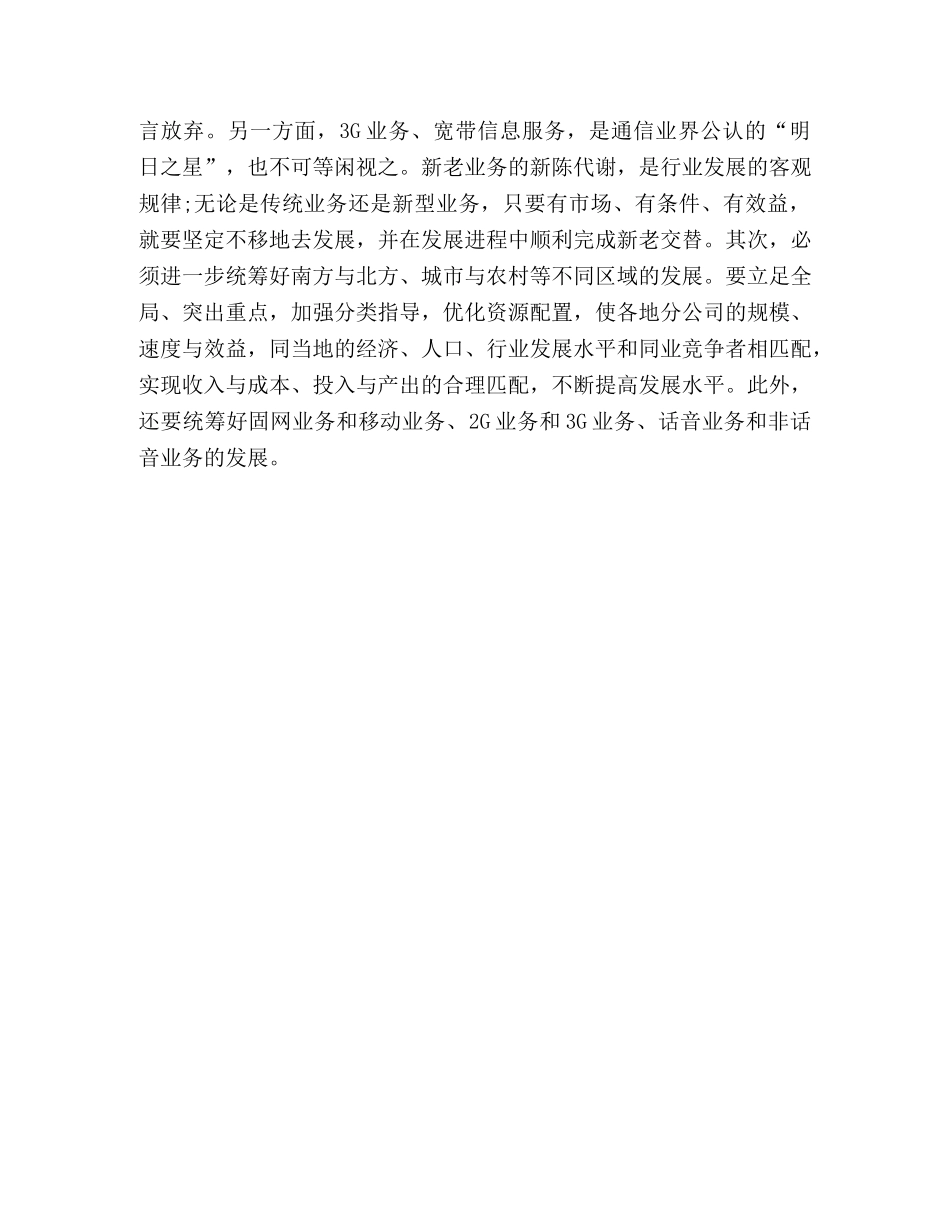 言放弃。另一方面，3G 业务、宽带信息服务，是通信业界公认的“明日之星”，也不可等闲视之。新老业务的新陈代谢，是行业发展的客观规律;无论是传统业务还是新型业务，只要有市场、有条件、有效益，就要坚定不移地去发展，并在发展进程中顺利完成新老交替。其次，必须进一步统筹好南方与北方、城市与农村等不同区域的发展。要立足全局、突出重点，加强分类指导，优化资源配置，使各地分公司的规模、速度与效益，同当地的经济、人口、行业发展水平和同业竞争者相匹配，实现收入与成本、投入与产出的合理匹配，不断提高发展水平。此外，还要统筹好固网业务和移动业务、2G 业务和 3G 业务、话音业务和非话音业务的发展。